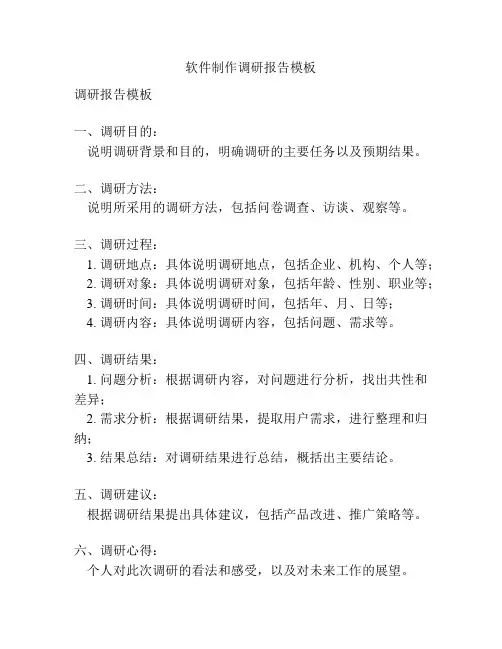 软件制作调研报告模板

调研报告模板

一、调研目的：
说明调研背景和目的，明确调研的主要任务以及预期结果。

二、调研方法：
说明所采用的调研方法，包括问卷调查、访谈、观察等。

三、调研过程：
1. 调研地点：具体说明调研地点，包括企业、机构、个人等；
2. 调研对象：具体说明调研对象，包括年龄、性别、职业等；
3. 调研时间：具体说明调研时间，包括年、月、日等；
4. 调研内容：具体说明调研内容，包括问题、需求等。

四、调研结果：
1. 问题分析：根据调研内容，对问题进行分析，找出共性和差异；
2. 需求分析：根据调研结果，提取用户需求，进行整理和归纳；
3. 结果总结：对调研结果进行总结，概括出主要结论。

五、调研建议：
根据调研结果提出具体建议，包括产品改进、推广策略等。

六、调研心得：
个人对此次调研的看法和感受，以及对未来工作的展望。